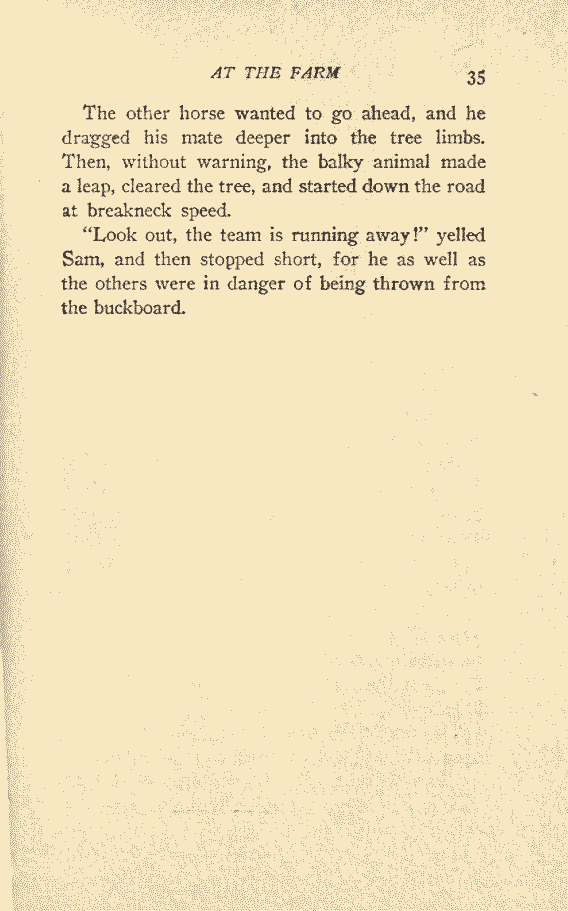 AT THE FARM 35

The other horse wanted to go ahead, and he dragged his mate deeper into the tree limbs. Then, without warning, the balky animal made a leap, cleared the tree, and started down the road at breakneck speed.

"Look out, the team is running away!" yelled Sam, and then stopped short, for he as well as the others were in danger of being thrown from the buckboard.